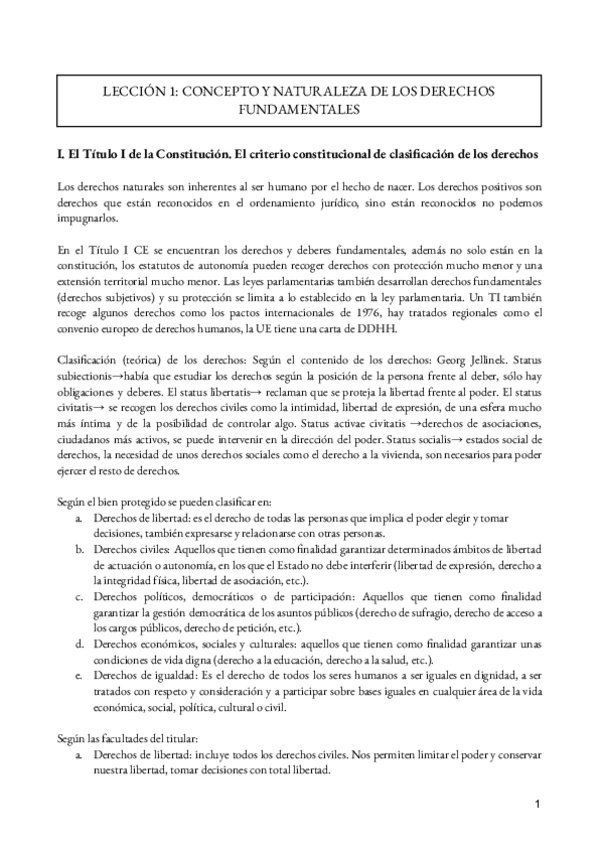 LECCIÓN 1: CONCEPTO Y NATURALEZA DE LOS DERECHOS FUNDAMENTALES

I. El Título I de la Constitución. El criterio constitucional de clasificación de los derechos

Los derechos naturales son inherentes al ser humano por el hecho de nacer. Los derechos positivos son derechos que están reconocidos en el ordenamiento jurídico, sino están reconocidos no podemos impugnarlos.

En el Título I CE se encuentran los derechos y deberes fundamentales, además no solo están en la constitución, los estatutos de autonomía pueden recoger derechos con protección mucho menor y una extensión territorial mucho menor. Las leyes parlamentarias también desarrollan derechos fundamentales (derechos subjetivos) y su protección se limita a lo establecido en la ley parlamentaria. Un TI también recoge algunos derechos como los pactos internacionales de 1976, hay tratados regionales como el convenio europeo de derechos humanos, la UE tiene una carta de DDHH.

Clasificación (teórica) de los derechos: Según el contenido de los derechos: Georg Jellinek. Status subiectionis→había que estudiar los derechos según la posición de la persona frente al deber, sólo hay obligaciones y deberes. El status libertatis→ reclaman que se proteja la libertad frente al poder. El status civitatis→ se recogen los derechos civiles como la intimidad, libertad de expresión, de una esfera mucho más íntima y de la posibilidad de controlar algo. Status activae civitatis →derechos de asociaciones, ciudadanos más activos, se puede intervenir en la dirección del poder. Status socialis→ estados social de derechos, la necesidad de unos derechos sociales como el derecho a la vivienda, son necesarios para poder ejercer el resto de derechos.

Según el bien protegido se pueden clasificar en:
a. Derechos de libertad: es el derecho de todas las personas que implica el poder elegir y tomar decisiones, también expresarse y relacionarse con otras personas.
b. Derechos civiles: Aquellos que tienen como finalidad garantizar determinados ámbitos de libertad de actuación o autonomía, en los que el Estado no debe interferir (libertad de expresión, derecho a la integridad física, libertad de asociación, etc.).
c. Derechos políticos, democráticos o de participación: Aquellos que tienen como finalidad garantizar la gestión democrática de los asuntos públicos (derecho de sufragio, derecho de acceso a los cargos públicos, derecho de petición, etc.).
d. Derechos económicos, sociales y culturales: aquellos que tienen como finalidad garantizar unas condiciones de vida digna (derecho a la educación, derecho a la salud, etc.).
e. Derechos de igualdad: Es el derecho de todos los seres humanos a ser iguales en dignidad, a ser tratados con respeto y consideración y a participar sobre bases iguales en cualquier área de la vida económica, social, política, cultural o civil.

Según las facultades del titular:
a. Derechos de libertad: incluye todos los derechos civiles. Nos permiten limitar el poder y conservar nuestra libertad, tomar decisiones con total libertad.

1